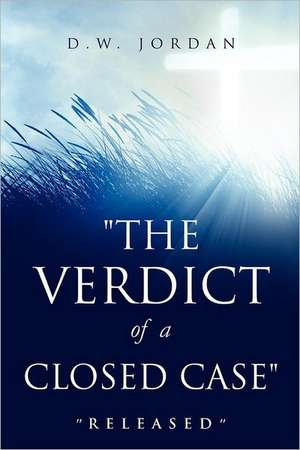 D.W. JORDAN

"THE VERDICT of a CLOSED CASE"

"RELEASED"